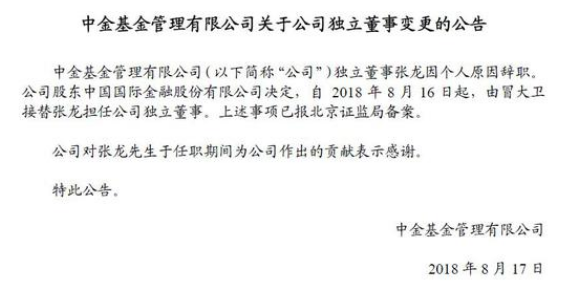 中金基金管理有限公司关于公司独立董事变更的公告

中金基金管理有限公司（以下简称“公司”）独立董事张龙因个人原因辞职。公司股东中国国际金融股份有限公司决定，自 2018 年 8 月 16 日起，由冒大卫接替张龙担任公司独立董事。上述事项已报北京证监局备案。

公司对张龙先生于任职期间为公司作出的贡献表示感谢。

特此公告。

中金基金管理有限公司

2018 年 8 月 17 日